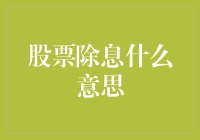 股票除息什么意思